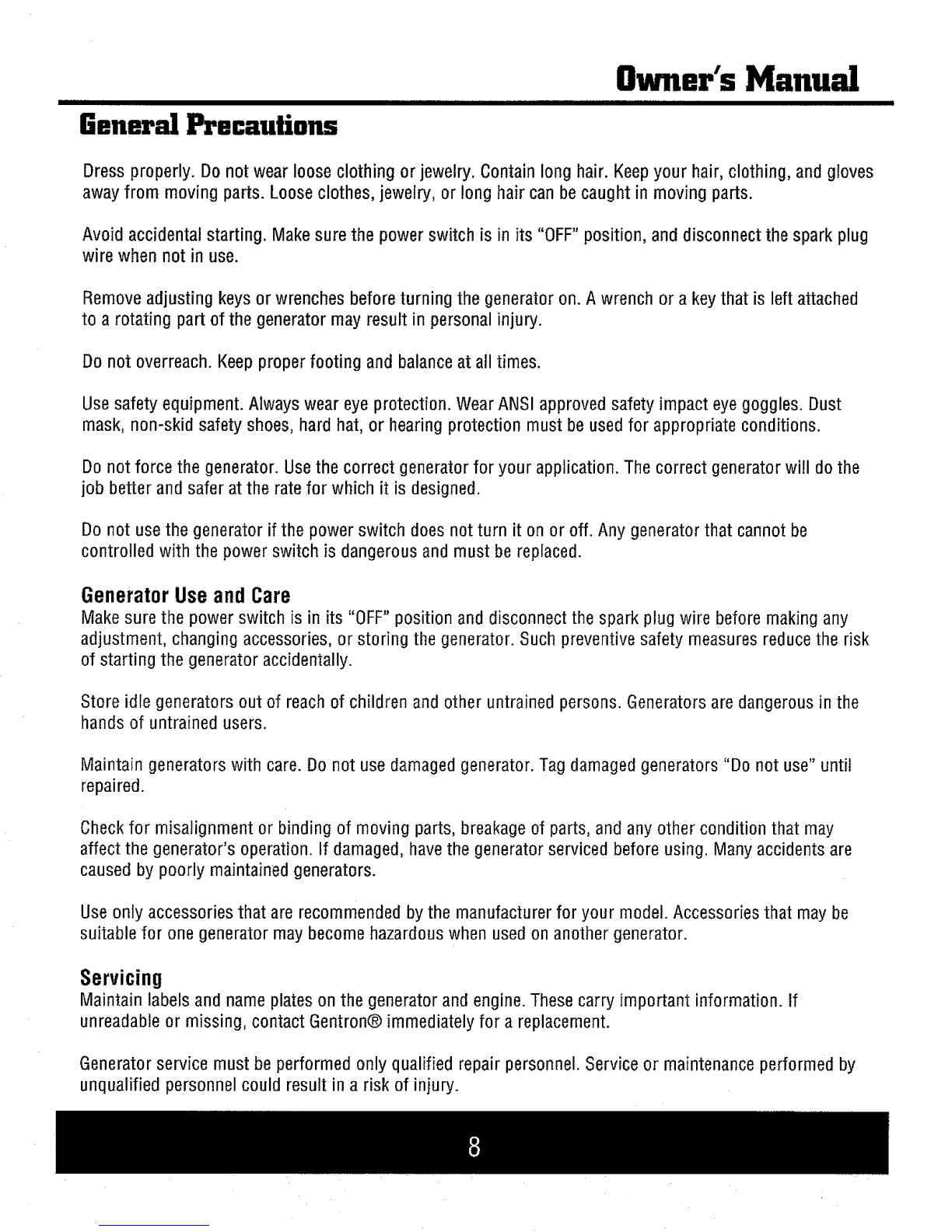 Owner's Manual

General Precautions

Dress properly. Do not wear loose clothing or jewelry. Contain long hair. Keep your hair, clothing, and gloves away from moving parts. Loose clothes, jewelry, or long hair can be caught in moving parts.

Avoid accidental starting. Make sure the power switch is in its "OFF" position, and disconnect the spark plug wire when not in use.

Remove adjusting keys or wrenches before turning the generator on. A wrench or a key that is left attached to a rotating part of the generator may result in personal injury.

Do not overreach. Keep proper footing and balance at all times.

Use safety equipment. Always wear eye protection. Wear ANSI approved safety impact eye goggles. Dust mask, non-skid safety shoes, hard hat, or hearing protection must be used for appropriate conditions.

Do not force the generator. Use the correct generator for your application. The correct generator will do the job better and safer at the rate for which it is designed.

Do not use the generator if the power switch does not turn it on or off. Any generator that cannot be controlled with the power switch is dangerous and must be replaced.

Generator Use and Care
Make sure the power switch is in its "OFF" position and disconnect the spark plug wire before making any adjustment, changing accessories, or storing the generator. Such preventive safety measures reduce the risk of starting the generator accidentally.

Store idle generators out of reach of children and other untrained persons. Generators are dangerous in the hands of untrained users.

Maintain generators with care. Do not use damaged generator. Tag damaged generators "Do not use" until repaired.

Check for misalignment or binding of moving parts, breakage of parts, and any other condition that may affect the generator's operation. If damaged, have the generator serviced before using. Many accidents are caused by poorly maintained generators.

Use only accessories that are recommended by the manufacturer for your model. Accessories that may be suitable for one generator may become hazardous when used on another generator.

Servicing
Maintain labels and name plates on the generator and engine. These carry important information. If unreadable or missing, contact Gentron® immediately for a replacement.

Generator service must be performed only qualified repair personnel. Service or maintenance performed by unqualified personnel could result in a risk of injury.

8